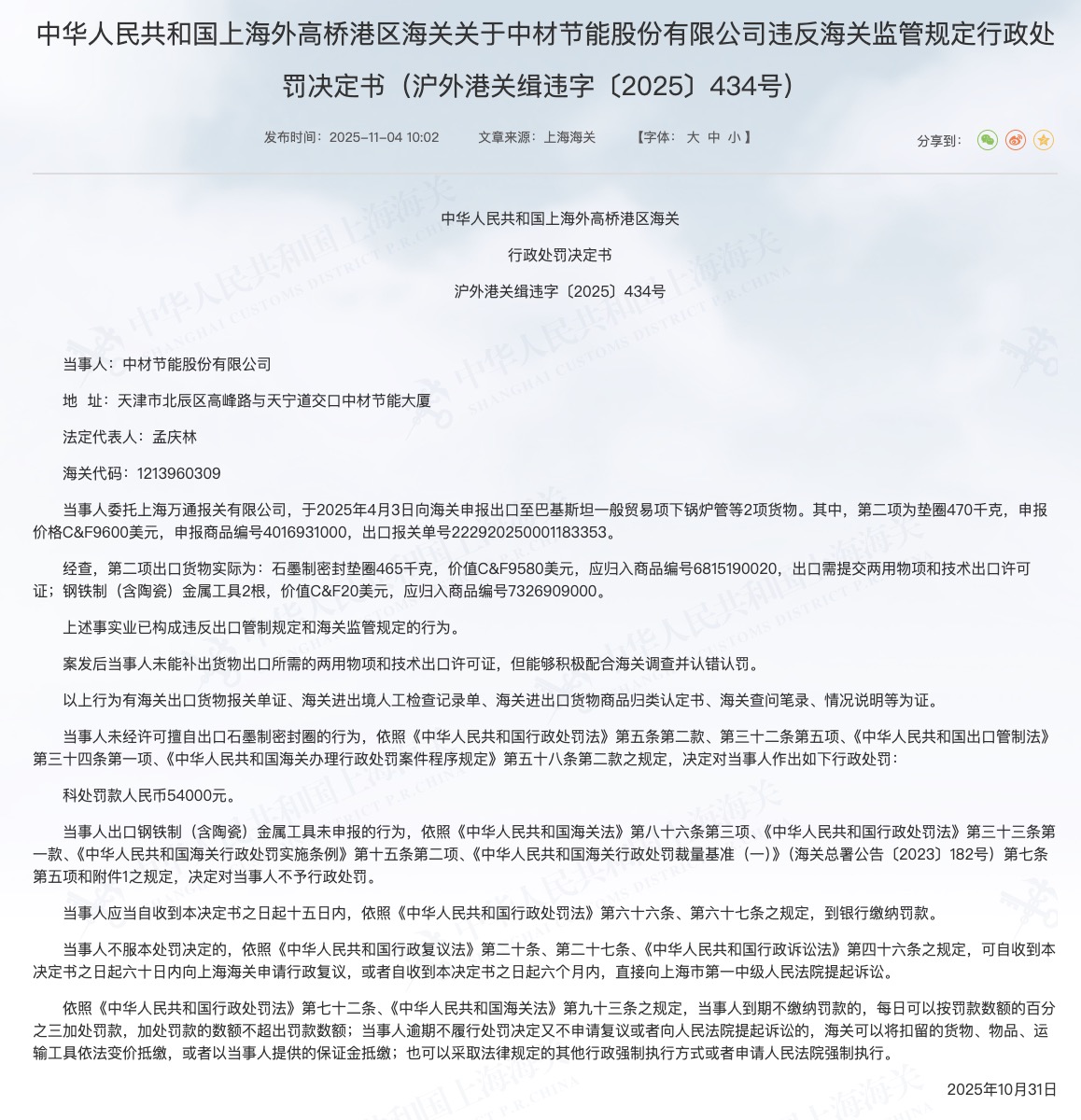 中华人民共和国上海外高桥港区海关关于中材节能股份有限公司违反海关监管规定行政处罚决定书（沪外港关缉违字〔2025〕434号）

发布时间：2025-11-04 10:02　　文章来源：上海海关　　【字体：大 中 小】　　分享到：

中华人民共和国上海外高桥港区海关

行政处罚决定书

沪外港关缉违字〔2025〕434号

当事人：中材节能股份有限公司

地 址：天津市北辰区高峰路与天宁道交口中材节能大厦

法定代表人：孟庆林

海关代码：1213960309

当事人委托上海万通报关有限公司，于2025年4月3日向海关申报出口至巴基斯坦一般贸易项下锅炉管等2项货物。其中，第二项为垫圈470千克，申报价格C&F9600美元，申报商品编号4016931000，出口报关单号222920250001183353。

经查，第二项出口货物实际为：石墨制密封垫圈465千克，价值C&F9580美元，应归入商品编号6815190020，出口需提交两用物项和技术出口许可证；钢铁制（含陶瓷）金属工具2根，价值C&F20美元，应归入商品编号7326909000。

上述事实业已构成违反出口管制规定和海关监管规定的行为。

案发后当事人未能补出货物出口所需的两用物项和技术出口许可证，但能够积极配合海关调查并认错认罚。

以上行为有海关出口货物报关单证、海关进出境人工检查记录单、海关进出口货物商品归类认定书、海关查问笔录、情况说明等为证。

当事人未经许可擅自出口石墨制密封圈的行为，依照《中华人民共和国行政处罚法》第五条第二款、第三十二条第五项、《中华人民共和国出口管制法》第三十四条第一项、《中华人民共和国海关办理行政处罚案件程序规定》第五十八条第二款之规定，决定对当事人作出如下行政处罚：

科处罚款人民币54000元。

当事人出口钢铁制（含陶瓷）金属工具未申报的行为，依照《中华人民共和国海关法》第八十六条第三项、《中华人民共和国行政处罚法》第三十三条第一款、《中华人民共和国海关行政处罚实施条例》第十五条第二项、《中华人民共和国海关行政处罚裁量基准（一）》（海关总署公告〔2023〕182号）第七条第五项和附件1之规定，决定对当事人不予行政处罚。

当事人应当自收到本决定书之日起十五日内，依照《中华人民共和国行政处罚法》第六十六条、第六十七条之规定，到银行缴纳罚款。

当事人不服本处罚决定的，依照《中华人民共和国行政复议法》第二十条、第二十七条、《中华人民共和国行政诉讼法》第四十六条之规定，可自收到本决定书之日起六十日内向上海海关申请行政复议，或者自收到本决定书之日起六个月内，直接向上海市第一中级人民法院提起诉讼。

依照《中华人民共和国行政处罚法》第七十二条、《中华人民共和国海关法》第九十三条之规定，当事人到期不缴纳罚款的，每日可以按罚款数额的百分之三加处罚款，加处罚款的数额不超出罚款数额；当事人逾期不履行处罚决定又不申请复议或者向人民法院提起诉讼的，海关可以将扣留的货物、物品、运输工具依法变价抵缴，或者以当事人提供的保证金抵缴；也可以采取法律规定的其他行政强制执行方式或者申请人民法院强制执行。

2025年10月31日